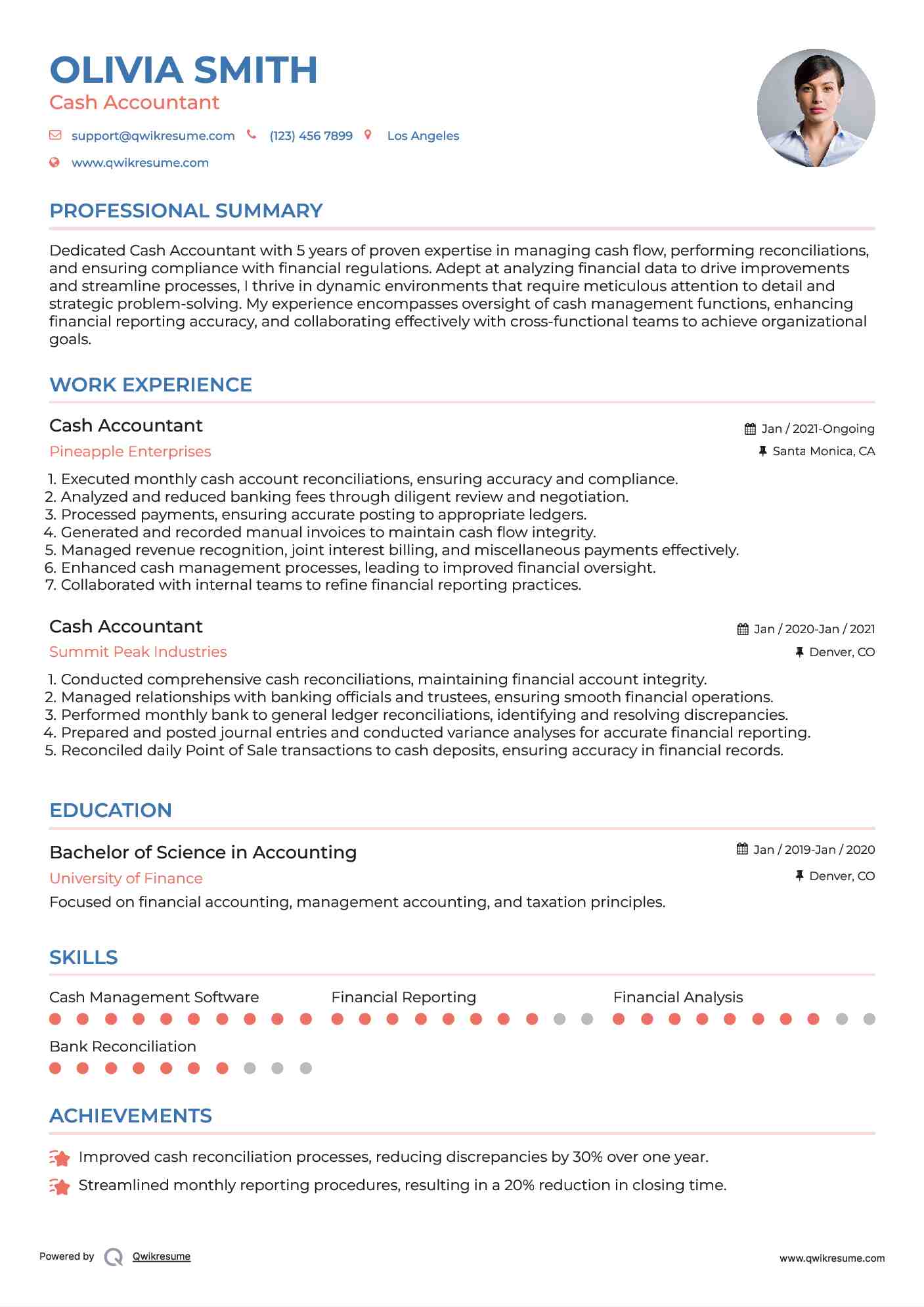 OLIVIA SMITH
Cash Accountant

support@qwikresume.com (123) 456 7899 Los Angeles

www.qwikresume.com

PROFESSIONAL SUMMARY

Dedicated Cash Accountant with 5 years of proven expertise in managing cash flow, performing reconciliations, and ensuring compliance with financial regulations. Adept at analyzing financial data to drive improvements and streamline processes, I thrive in dynamic environments that require meticulous attention to detail and strategic problem-solving. My experience encompasses oversight of cash management functions, enhancing financial reporting accuracy, and collaborating effectively with cross-functional teams to achieve organizational goals.

WORK EXPERIENCE

Cash Accountant
Jan / 2021-Ongoing
Pineapple Enterprises
Santa Monica, CA

1. Executed monthly cash account reconciliations, ensuring accuracy and compliance.
2. Analyzed and reduced banking fees through diligent review and negotiation.
3. Processed payments, ensuring accurate posting to appropriate ledgers.
4. Generated and recorded manual invoices to maintain cash flow integrity.
5. Managed revenue recognition, joint interest billing, and miscellaneous payments effectively.
6. Enhanced cash management processes, leading to improved financial oversight.
7. Collaborated with internal teams to refine financial reporting practices.

Cash Accountant
Jan / 2020-Jan / 2021
Summit Peak Industries
Denver, CO

1. Conducted comprehensive cash reconciliations, maintaining financial account integrity.
2. Managed relationships with banking officials and trustees, ensuring smooth financial operations.
3. Performed monthly bank to general ledger reconciliations, identifying and resolving discrepancies.
4. Prepared and posted journal entries and conducted variance analyses for accurate financial reporting.
5. Reconciled daily Point of Sale transactions to cash deposits, ensuring accuracy in financial records.

EDUCATION

Bachelor of Science in Accounting
Jan / 2019-Jan / 2020
University of Finance
Denver, CO
Focused on financial accounting, management accounting, and taxation principles.

SKILLS

Cash Management Software
Financial Reporting
Financial Analysis
Bank Reconciliation

ACHIEVEMENTS

Improved cash reconciliation processes, reducing discrepancies by 30% over one year.
Streamlined monthly reporting procedures, resulting in a 20% reduction in closing time.

Powered by Qwikresume
www.qwikresume.com